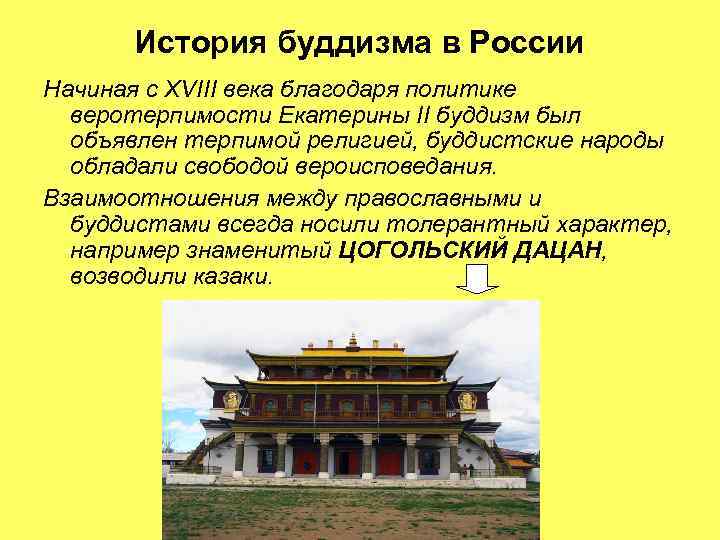 История буддизма в России

Начиная с XVIII века благодаря политике веротерпимости Екатерины II буддизм был объявлен терпимой религией, буддистские народы обладали свободой вероисповедания.

Взаимоотношения между православными и буддистами всегда носили толерантный характер, например знаменитый ЦОГОЛЬСКИЙ ДАЦАН, возводили казаки.